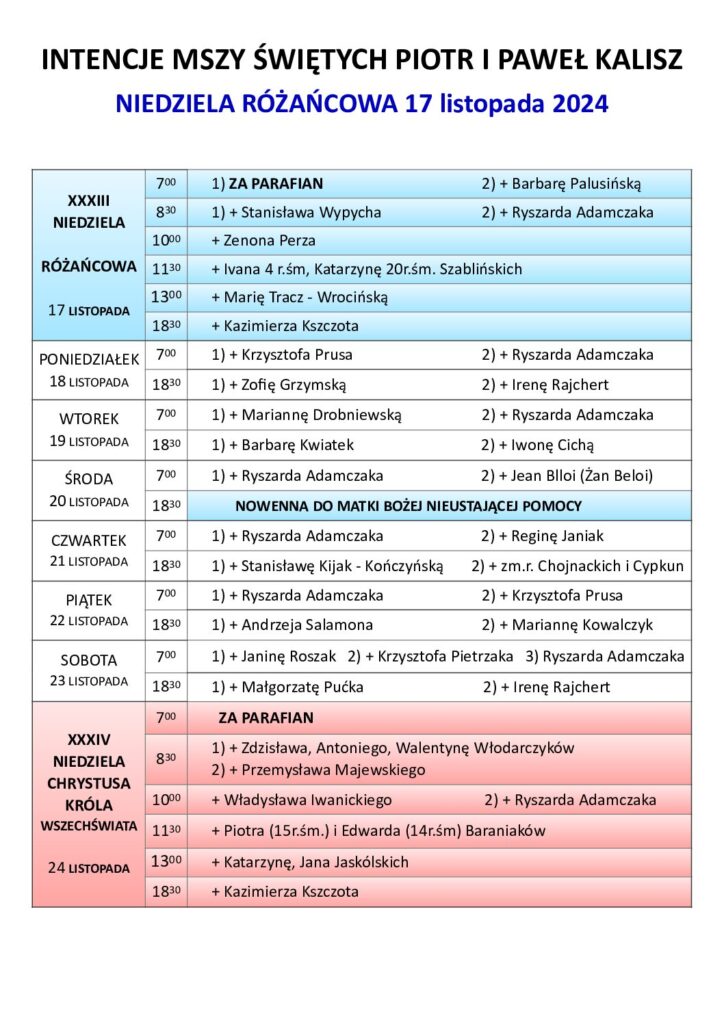 INTENCJE MSZY ŚWIĘTYCH PIOTR I PAWEŁ KALISZ

NIEDZIELA RÓŻAŃCOWA 17 listopada 2024

| | | |
|---|---|---|
| XXXIII NIEDZIELA RÓŻAŃCOWA 17 LISTOPADA | $7^{00}$ | 1) ZA PARAFIAN 2) + Barbarę Palusińską |
| | $8^{30}$ | 1) + Stanisława Wypycha 2) + Ryszarda Adamczaka |
| | $10^{00}$ | + Zenona Perza |
| | $11^{30}$ | + Ivana 4 r.śm, Katarzynę 20r.śm. Szablińskich |
| | $13^{00}$ | + Marię Tracz - Wrocińską |
| | $18^{30}$ | + Kazimierza Kszczota |
| PONIEDZIAŁEK 18 LISTOPADA | $7^{00}$ | 1) + Krzysztofa Prusa 2) + Ryszarda Adamczaka |
| | $18^{30}$ | 1) + Zofię Grzymską 2) + Irenę Rajchert |
| WTOREK 19 LISTOPADA | $7^{00}$ | 1) + Mariannę Drobniewską 2) + Ryszarda Adamczaka |
| | $18^{30}$ | 1) + Barbarę Kwiatek 2) + Iwonę Cichą |
| ŚRODA 20 LISTOPADA | $7^{00}$ | 1) + Ryszarda Adamczaka 2) + Jean Blloi (Żan Beloi) |
| | $18^{30}$ | NOWENNA DO MATKI BOŻEJ NIEUSTAJĄCEJ POMOCY |
| CZWARTEK 21 LISTOPADA | $7^{00}$ | 1) + Ryszarda Adamczaka 2) + Reginę Janiak |
| | $18^{30}$ | 1) + Stanisławę Kijak - Kończyńską 2) + zm.r. Chojnackich i Cypkun |
| PIĄTEK 22 LISTOPADA | $7^{00}$ | 1) + Ryszarda Adamczaka 2) + Krzysztofa Prusa |
| | $18^{30}$ | 1) + Andrzeja Salamona 2) + Mariannę Kowalczyk |
| SOBOTA 23 LISTOPADA | $7^{00}$ | 1) + Janinę Roszak 2) + Krzysztofa Pietrzaka 3) Ryszarda Adamczaka |
| | $18^{30}$ | 1) + Małgorzatę Pućka 2) + Irenę Rajchert |
| XXXIV NIEDZIELA CHRYSTUSA KRÓLA WSZECHŚWIATA 24 LISTOPADA | $7^{00}$ | ZA PARAFIAN |
| | $8^{30}$ | 1) + Zdzisława, Antoniego, Walentynę Włodarczyków 2) + Przemysława Majewskiego |
| | $10^{00}$ | + Władysława Iwanickiego 2) + Ryszarda Adamczaka |
| | $11^{30}$ | + Piotra (15r.śm.) i Edwarda (14r.śm) Baraniaków |
| | $13^{00}$ | + Katarzynę, Jana Jaskólskich |
| | $18^{30}$ | + Kazimierza Kszczota |